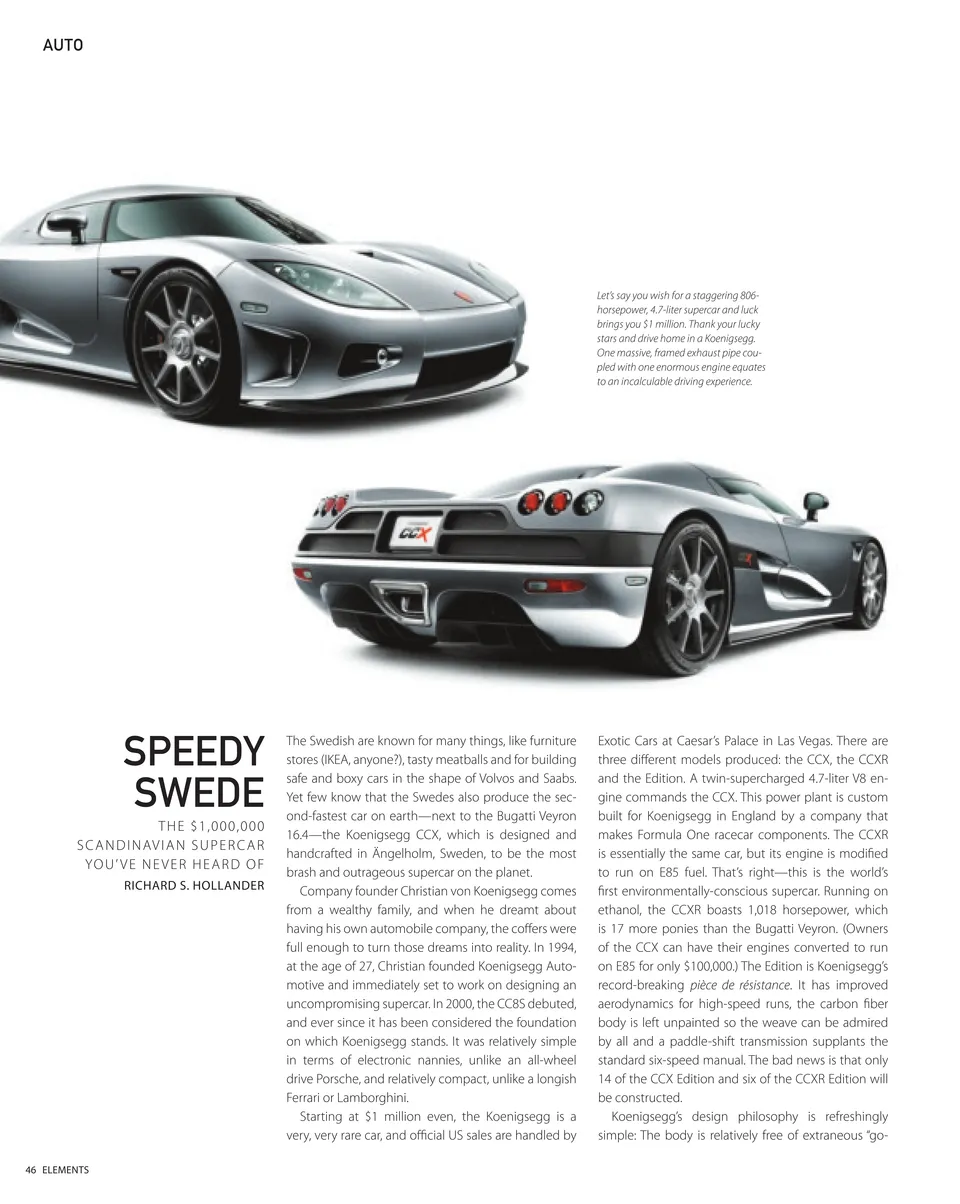 AUTO

Let's say you wish for a staggering 806-horsepower, 4.7-liter supercar and luck brings you $1 million. Thank your lucky stars and drive home in a Koenigsegg. One massive, framed exhaust pipe coupled with one enormous engine equates to an incalculable driving experience.

CCX

SPEEDY SWEDE

THE $1,000,000 SCANDINAVIAN SUPERCAR YOU'VE NEVER HEARD OF

RICHARD S. HOLLANDER

The Swedish are known for many things, like furniture stores (IKEA, anyone?), tasty meatballs and for building safe and boxy cars in the shape of Volvos and Saabs. Yet few know that the Swedes also produce the second-fastest car on earth—next to the Bugatti Veyron 16.4—the Koenigsegg CCX, which is designed and handcrafted in Ängelholm, Sweden, to be the most brash and outrageous supercar on the planet.

Company founder Christian von Koenigsegg comes from a wealthy family, and when he dreamt about having his own automobile company, the coffers were full enough to turn those dreams into reality. In 1994, at the age of 27, Christian founded Koenigsegg Automotive and immediately set to work on designing an uncompromising supercar. In 2000, the CC8S debuted, and ever since it has been considered the foundation on which Koenigsegg stands. It was relatively simple in terms of electronic nannies, unlike an all-wheel drive Porsche, and relatively compact, unlike a longish Ferrari or Lamborghini.

Starting at $1 million even, the Koenigsegg is a very, very rare car, and official US sales are handled by Exotic Cars at Caesar's Palace in Las Vegas. There are three different models produced: the CCX, the CCXR and the Edition. A twin-supercharged 4.7-liter V8 engine commands the CCX. This power plant is custom built for Koenigsegg in England by a company that makes Formula One racecar components. The CCXR is essentially the same car, but its engine is modified to run on E85 fuel. That's right—this is the world's first environmentally-conscious supercar. Running on ethanol, the CCXR boasts 1,018 horsepower, which is 17 more ponies than the Bugatti Veyron. (Owners of the CCX can have their engines converted to run on E85 for only $100,000.) The Edition is Koenigsegg's record-breaking pièce de résistance. It has improved aerodynamics for high-speed runs, the carbon fiber body is left unpainted so the weave can be admired by all and a paddle-shift transmission supplants the standard six-speed manual. The bad news is that only 14 of the CCX Edition and six of the CCXR Edition will be constructed.

Koenigsegg's design philosophy is refreshingly simple: The body is relatively free of extraneous "go-

46 ELEMENTS